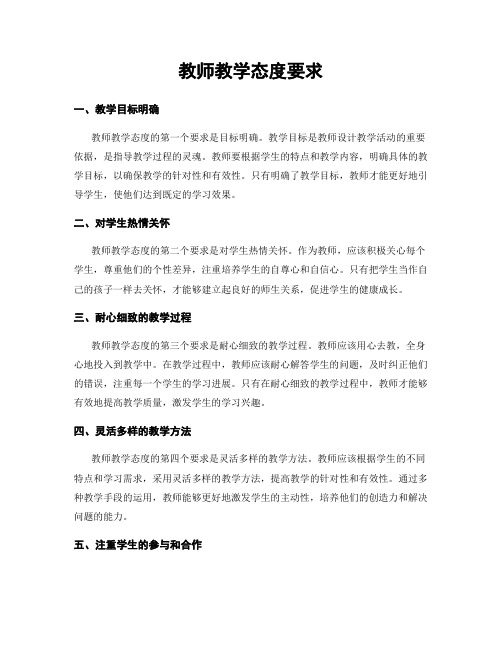 教师教学态度要求

一、教学目标明确

教师教学态度的第一个要求是目标明确。教学目标是教师设计教学活动的重要依据，是指导教学过程的灵魂。教师要根据学生的特点和教学内容，明确具体的教学目标，以确保教学的针对性和有效性。只有明确了教学目标，教师才能更好地引导学生，使他们达到既定的学习效果。

二、对学生热情关怀

教师教学态度的第二个要求是对学生热情关怀。作为教师，应该积极关心每个学生，尊重他们的个性差异，注重培养学生的自尊心和自信心。只有把学生当作自己的孩子一样去关怀，才能够建立起良好的师生关系，促进学生的健康成长。

三、耐心细致的教学过程

教师教学态度的第三个要求是耐心细致的教学过程。教师应该用心去教，全身心地投入到教学中。在教学过程中，教师应该耐心解答学生的问题，及时纠正他们的错误，注重每一个学生的学习进展。只有在耐心细致的教学过程中，教师才能够有效地提高教学质量，激发学生的学习兴趣。

四、灵活多样的教学方法

教师教学态度的第四个要求是灵活多样的教学方法。教师应该根据学生的不同特点和学习需求，采用灵活多样的教学方法，提高教学的针对性和有效性。通过多种教学手段的运用，教师能够更好地激发学生的主动性，培养他们的创造力和解决问题的能力。

五、注重学生的参与和合作